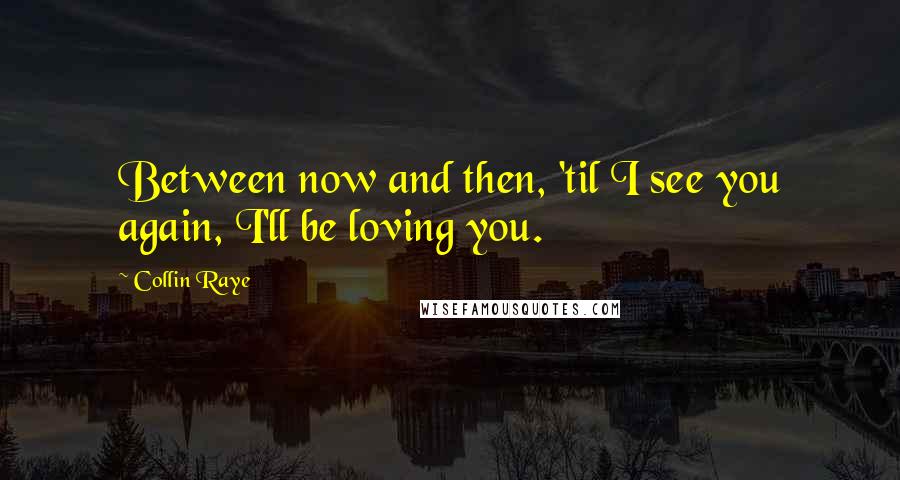 Between now and then, 'til I see you again, I'll be loving you.

~ Collin Raye

WISEFAMOUSQUOTES.COM